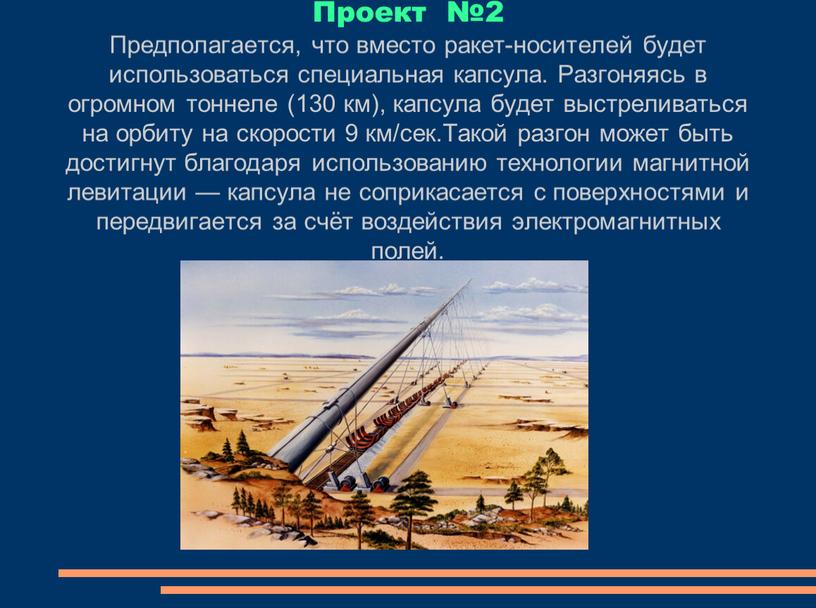 Проект №2

Предполагается, что вместо ракет-носителей будет использоваться специальная капсула. Разгоняясь в огромном тоннеле (130 км), капсула будет выстреливаться на орбиту на скорости 9 км/сек.Такой разгон может быть достигнут благодаря использованию технологии магнитной левитации — капсула не соприкасается с поверхностями и передвигается за счёт воздействия электромагнитных полей.